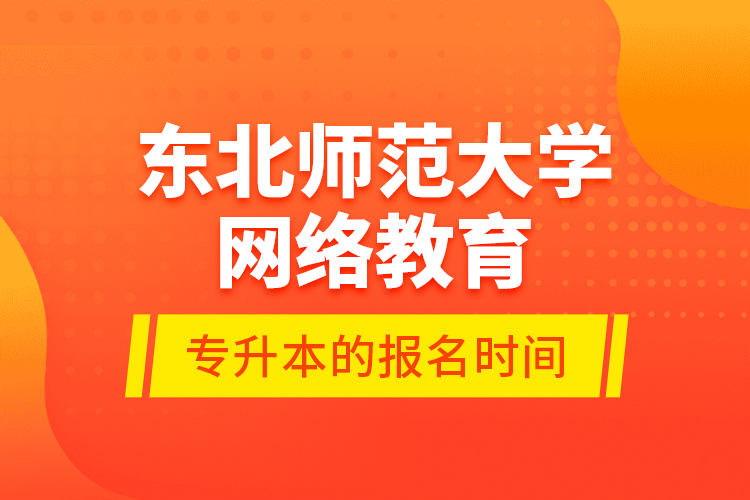 东北师范大学
网络教育

专升本的报名时间